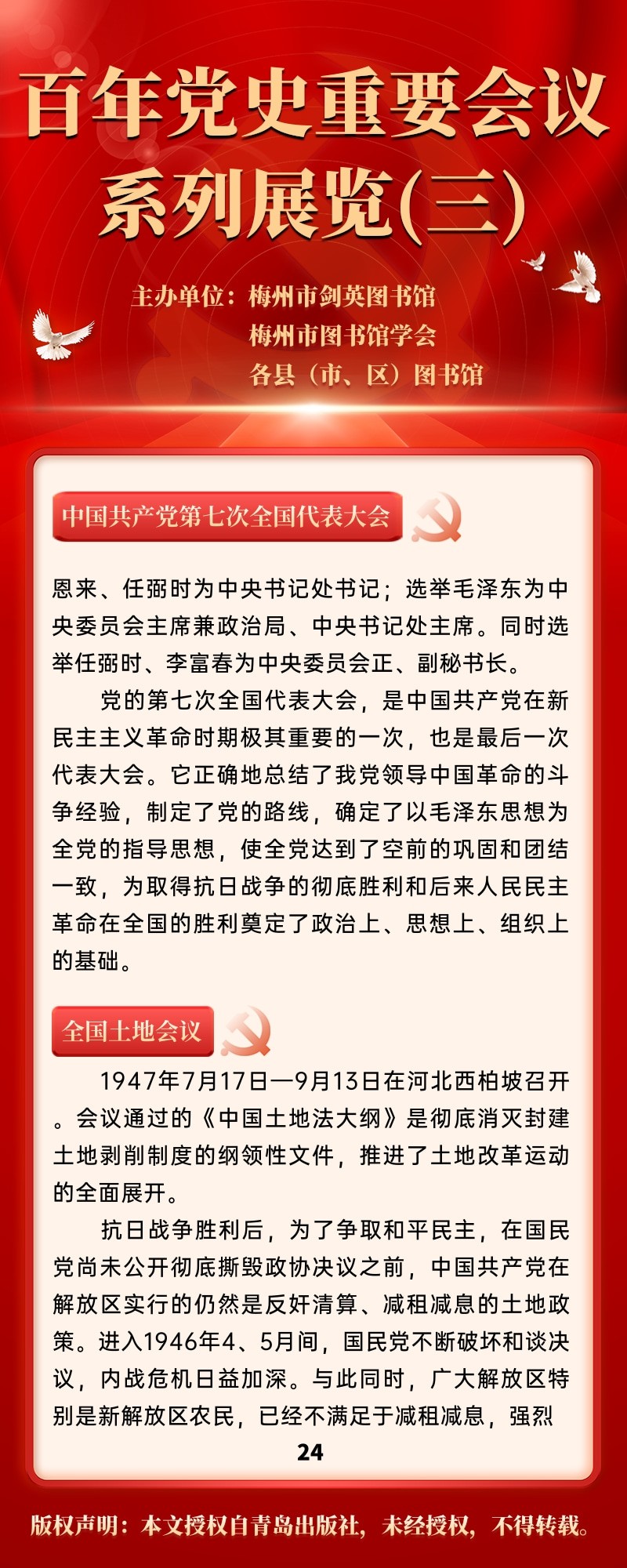 百年党史重要会议系列展览(三)

主办单位：梅州市剑英图书馆
梅州市图书馆学会
各县（市、区）图书馆

中国共产党第七次全国代表大会

恩来、任弼时为中央书记处书记；选举毛泽东为中央委员会主席兼政治局、中央书记处主席。同时选举任弼时、李富春为中央委员会正、副秘书长。

党的第七次全国代表大会，是中国共产党在新民主主义革命时期极其重要的一次，也是最后一次代表大会。它正确地总结了我党领导中国革命的斗争经验，制定了党的路线，确定了以毛泽东思想为全党的指导思想，使全党达到了空前的巩固和团结一致，为取得抗日战争的彻底胜利和后来人民民主革命在全国的胜利奠定了政治上、思想上、组织上的基础。

全国土地会议

1947年7月17日—9月13日在河北西柏坡召开。会议通过的《中国土地法大纲》是彻底消灭封建土地剥削制度的纲领性文件，推进了土地改革运动的全面展开。

抗日战争胜利后，为了争取和平民主，在国民党尚未公开彻底撕毁政协决议之前，中国共产党在解放区实行的仍然是反奸清算、减租减息的土地政策。进入1946年4、5月间，国民党不断破坏和谈决议，内战危机日益加深。与此同时，广大解放区特别是新解放区农民，已经不满足于减租减息，强烈

24

版权声明：本文授权自青岛出版社，未经授权，不得转载。